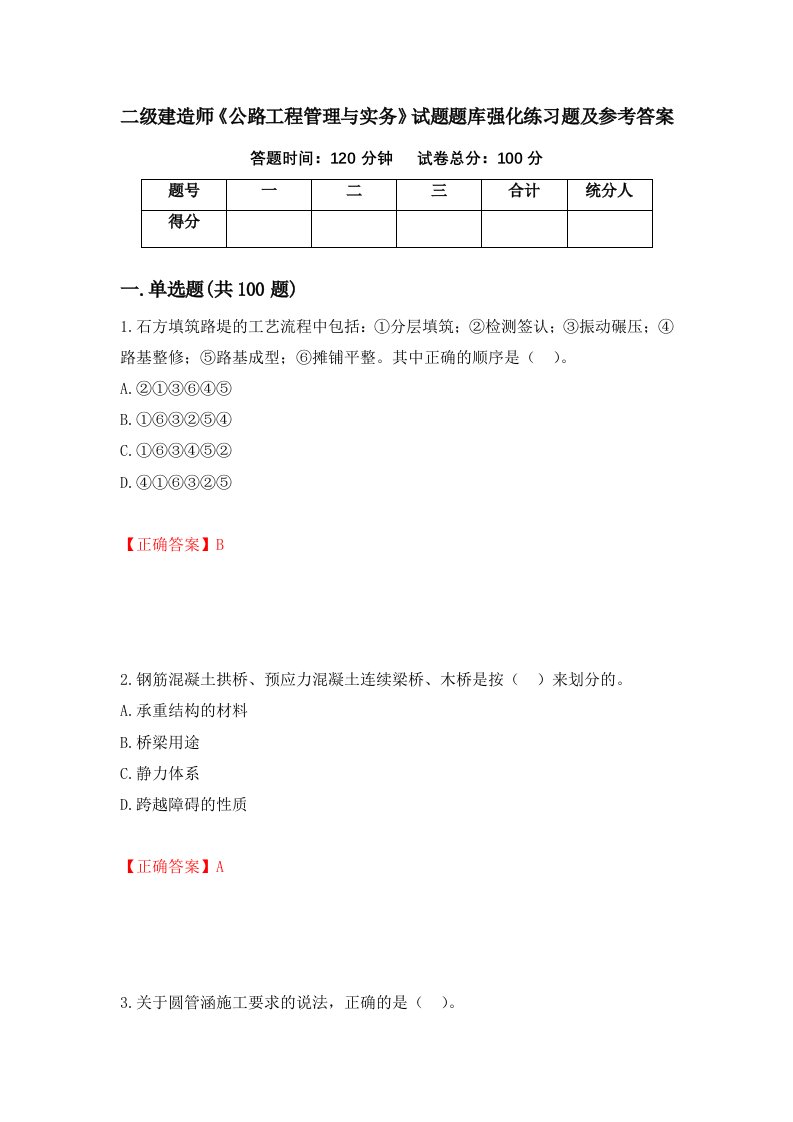 二级建造师《公路工程管理与实务》试题题库强化练习题及参考答案

答题时间：120 分钟　　试卷总分：100 分

| 题号 | 一 | 二 | 三 | 合计 | 统分人 |
|---|---|---|---|---|---|
| 得分 |  |  |  |  |  |

一.单选题(共 100 题)

1.石方填筑路堤的工艺流程中包括：①分层填筑；②检测签认；③振动碾压；④路基整修；⑤路基成型；⑥摊铺平整。其中正确的顺序是（　）。

A.②①③⑥④⑤

B.①⑥③②⑤④

C.①⑥③④⑤②

D.④①⑥③②⑤

【正确答案】B

2.钢筋混凝土拱桥、预应力混凝土连续梁桥、木桥是按（　）来划分的。

A.承重结构的材料

B.桥梁用途

C.静力体系

D.跨越障碍的性质

【正确答案】A

3.关于圆管涵施工要求的说法，正确的是（　）。